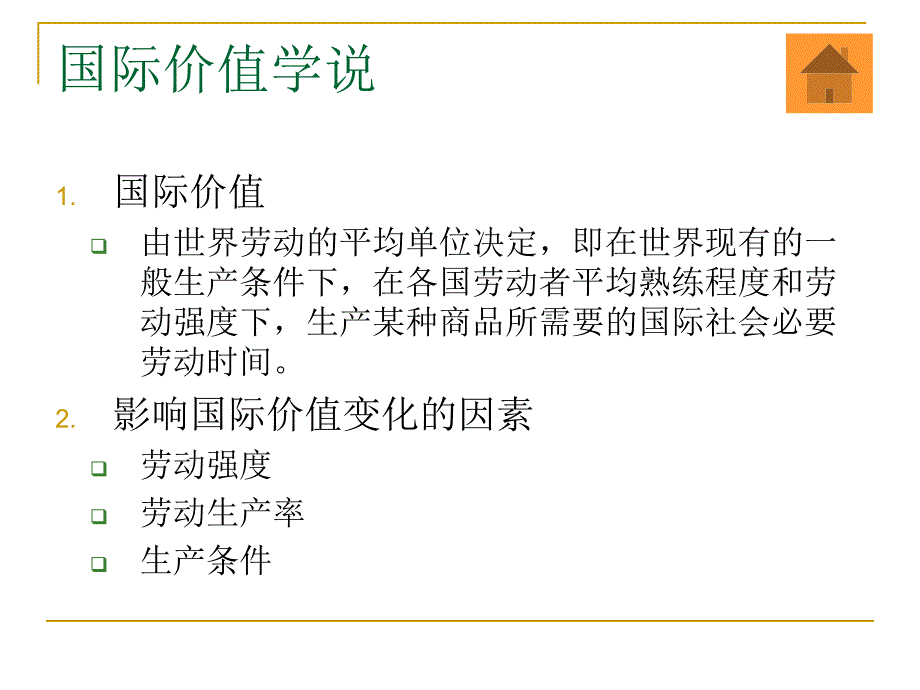 国际价值学说

1. 国际价值

由世界劳动的平均单位决定，即在世界现有的一般生产条件下，在各国劳动者平均熟练程度和劳动强度下，生产某种商品所需要的国际社会必要劳动时间。

2. 影响国际价值变化的因素

劳动强度

劳动生产率

生产条件